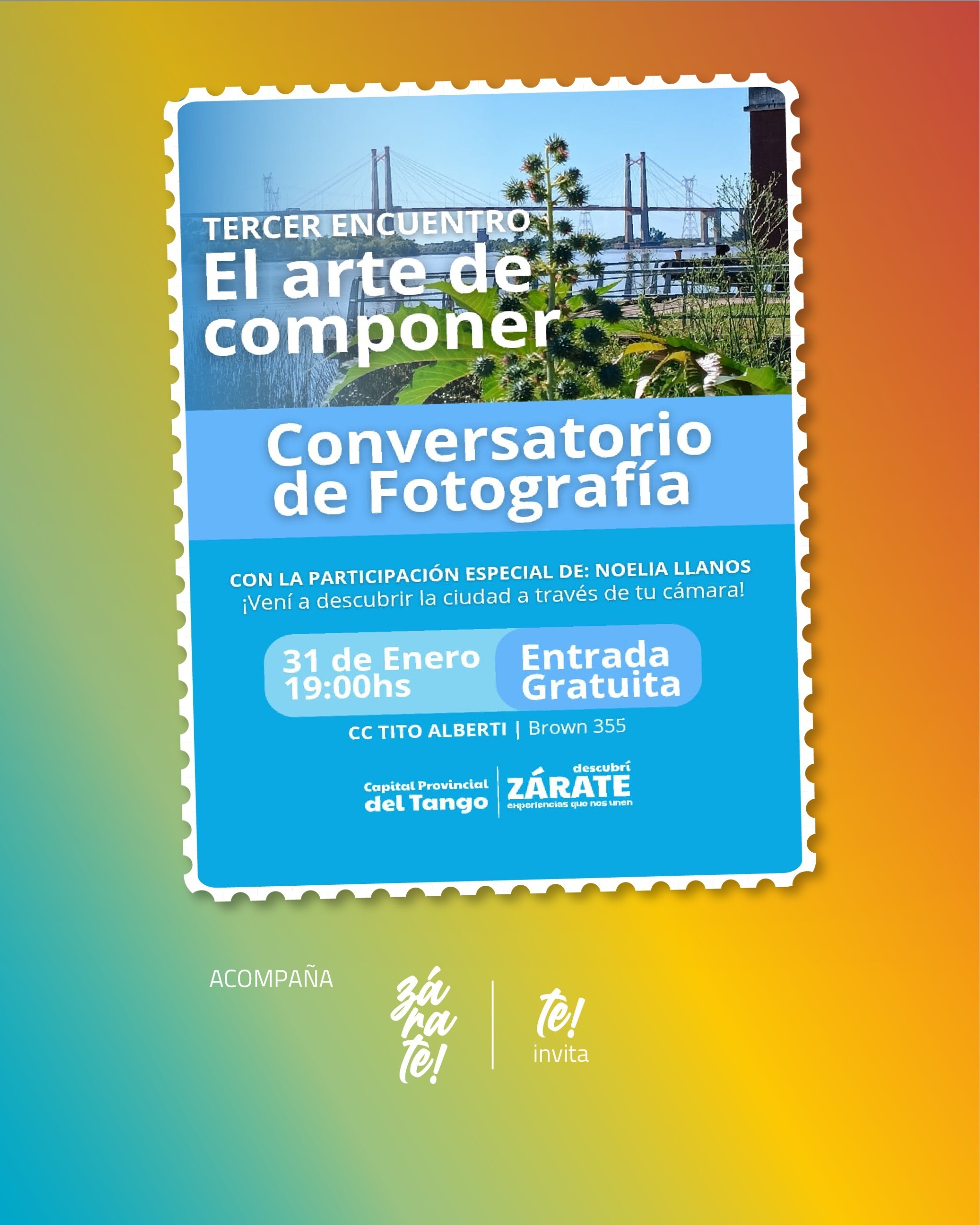 TERCER ENCUENTRO
El arte de componer

Conversatorio de Fotografía

CON LA PARTICIPACIÓN ESPECIAL DE: NOELIA LLANOS
¡Vení a descubrir la ciudad a través de tu cámara!

31 de Enero
19:00hs

Entrada Gratuita

CC TITO ALBERTI | Brown 355

Capital Provincial del Tango

descubrí ZÁRATE experiencias que nos unen

ACOMPAÑA

zá ra te!

te! invita